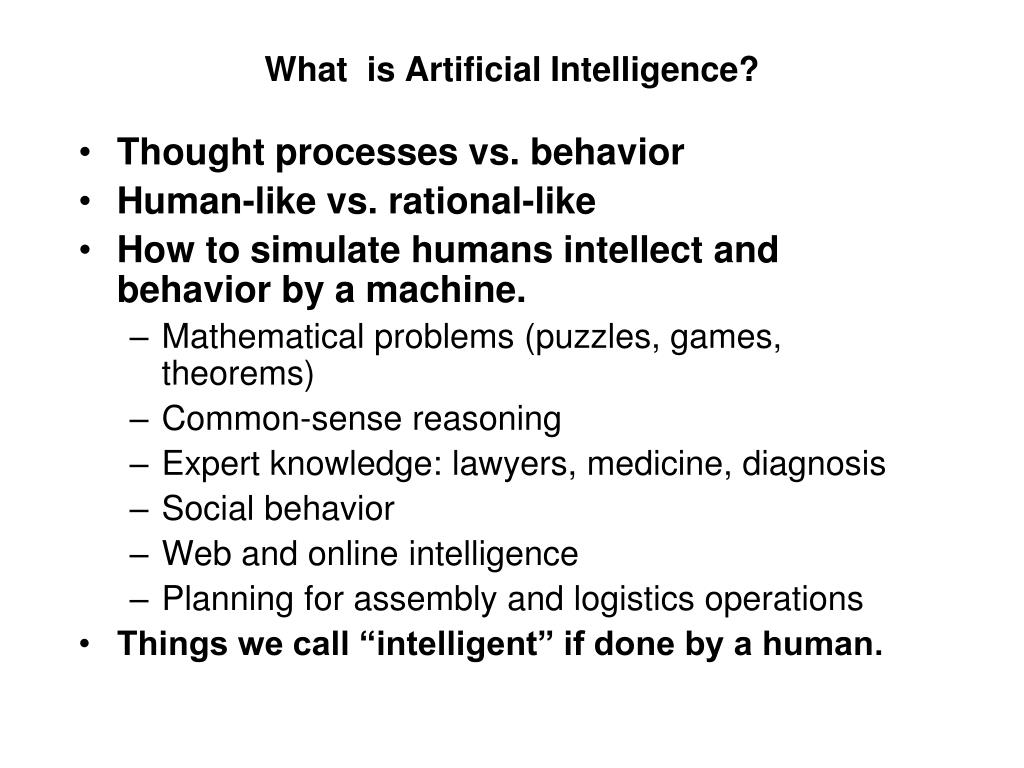 What is Artificial Intelligence?

• Thought processes vs. behavior
• Human-like vs. rational-like
• How to simulate humans intellect and behavior by a machine.
– Mathematical problems (puzzles, games, theorems)
– Common-sense reasoning
– Expert knowledge: lawyers, medicine, diagnosis
– Social behavior
– Web and online intelligence
– Planning for assembly and logistics operations
• Things we call “intelligent” if done by a human.